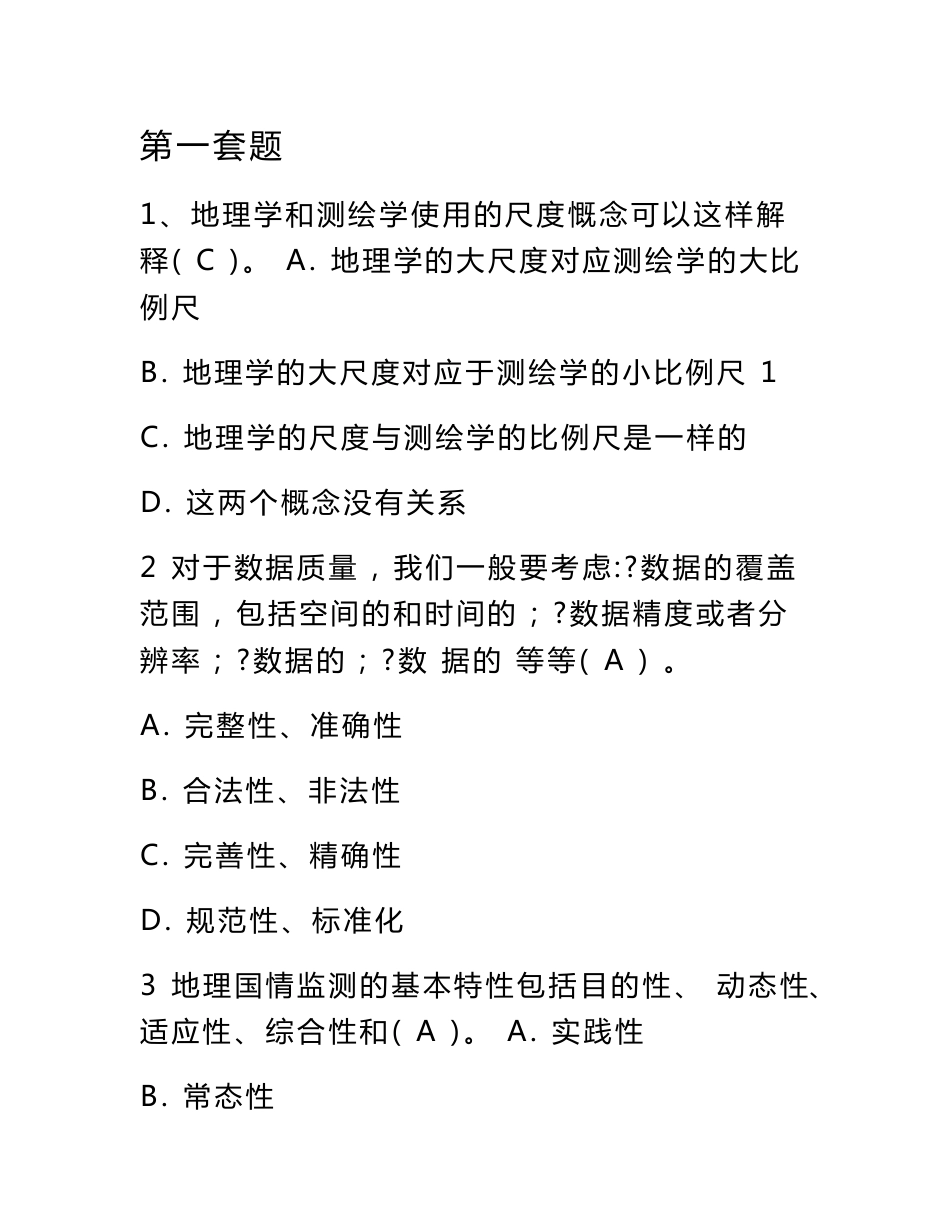 第一套题

1、地理学和测绘学使用的尺度概念可以这样解释( C )。 A. 地理学的大尺度对应测绘学的大比例尺

B. 地理学的大尺度对应于测绘学的小比例尺 1

C. 地理学的尺度与测绘学的比例尺是一样的

D. 这两个概念没有关系

2 对于数据质量，我们一般要考虑:?数据的覆盖范围，包括空间的和时间的；?数据精度或者分辨率；?数据的；?数 据的 等等( A )。

A. 完整性、准确性

B. 合法性、非法性

C. 完善性、精确性

D. 规范性、标准化

3 地理国情监测的基本特性包括目的性、 动态性、适应性、综合性和( A )。 A. 实践性

B. 常态性